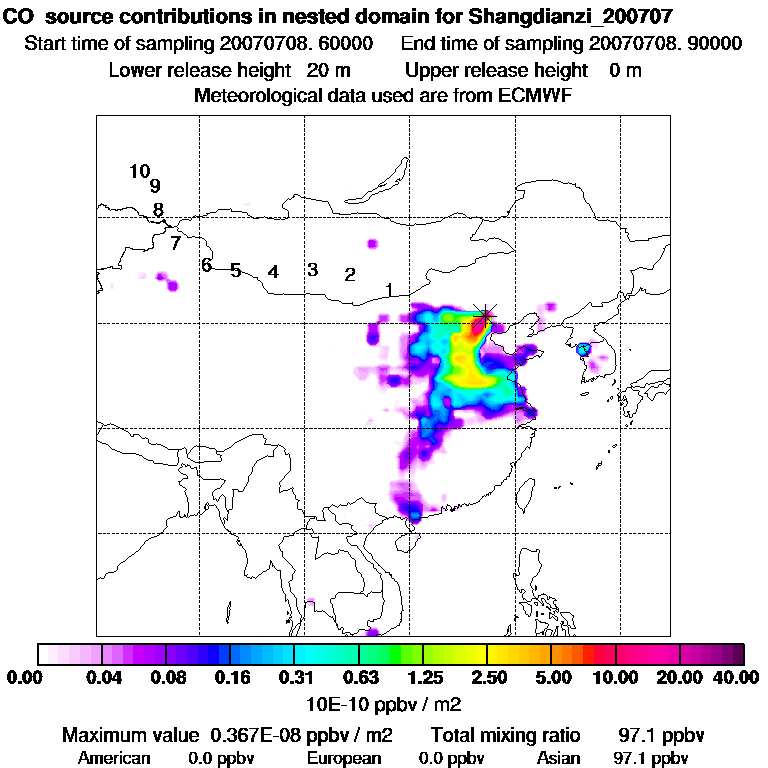 CO source contributions in nested domain for Shangdianzi_200707
Start time of sampling 20070708. 60000 End time of sampling 20070708. 90000
Lower release height 20 m Upper release height 0 m
Meteorological data used are from ECMWF

10
9
8
7
6
5
4
3
2
1

0.00 0.04 0.08 0.16 0.31 0.63 1.25 2.50 5.00 10.00 20.00 40.00
10E-10 ppbv / m2

Maximum value 0.367E-08 ppbv / m2 Total mixing ratio 97.1 ppbv
American 0.0 ppbv European 0.0 ppbv Asian 97.1 ppbv